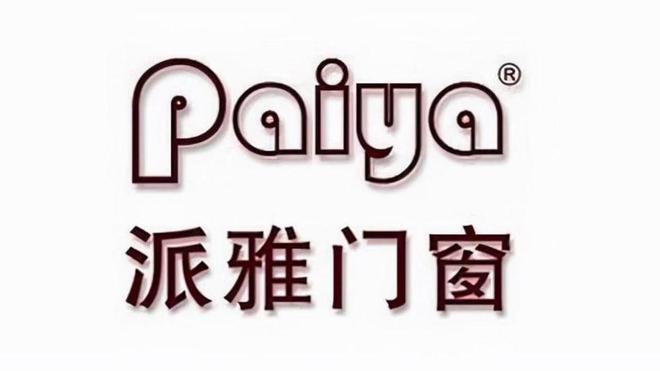 Paiya®
派雅门窗